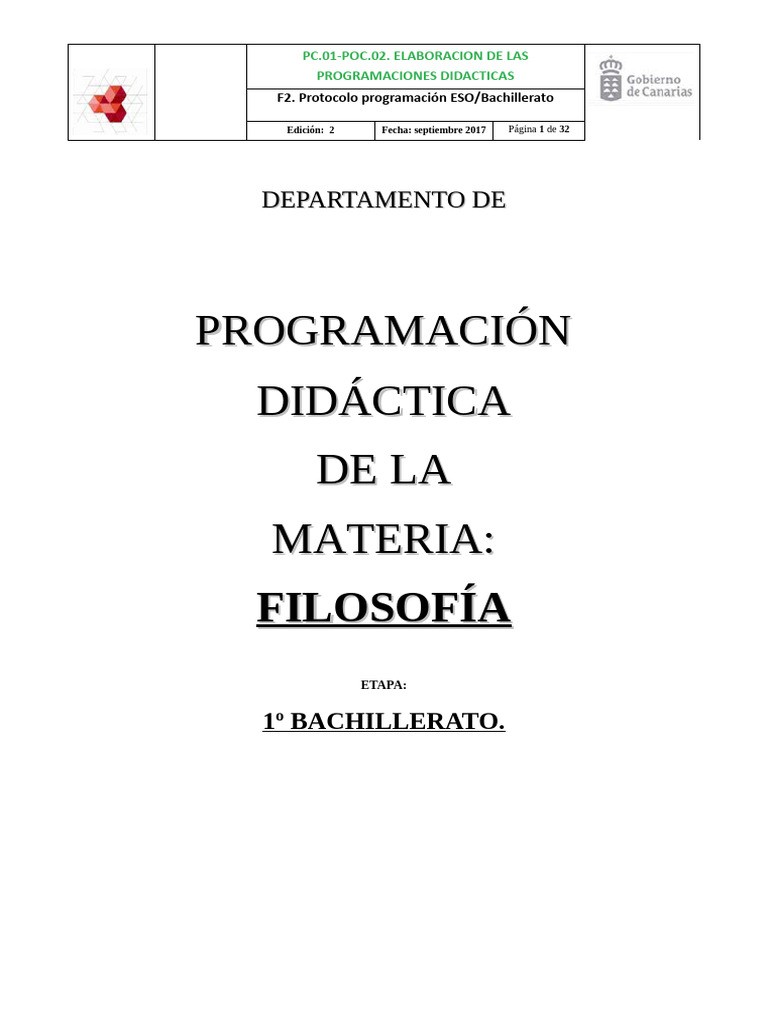 PC.01-POC.02. ELABORACION DE LAS PROGRAMACIONES DIDACTICAS

F2. Protocolo programación ESO/Bachillerato

Edición: 2
Fecha: septiembre 2017
Página 1 de 32

Gobierno de Canarias

DEPARTAMENTO DE

PROGRAMACIÓN
DIDÁCTICA
DE LA
MATERIA:
FILOSOFÍA

ETAPA:

1º BACHILLERATO.